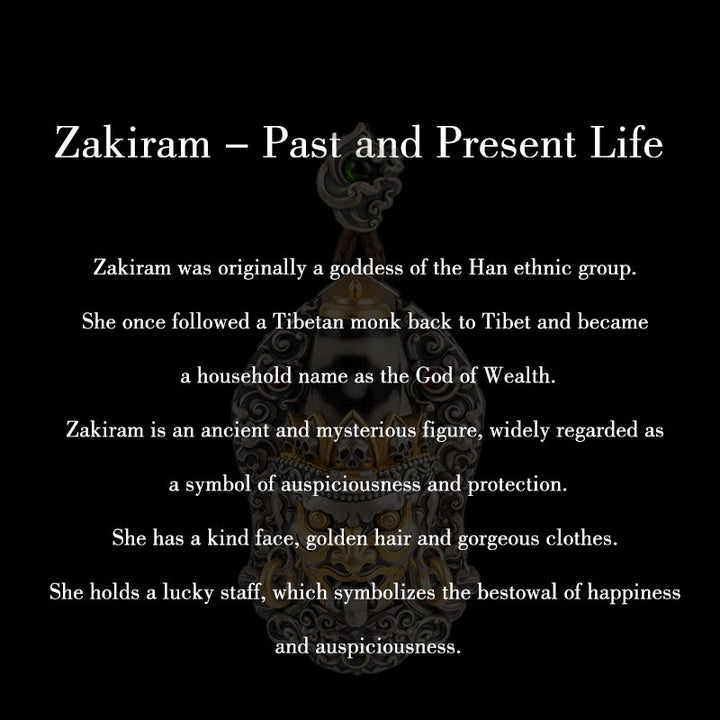 Zakiram – Past and Present Life

Zakiram was originally a goddess of the Han ethnic group.

She once followed a Tibetan monk back to Tibet and became a household name as the God of Wealth.

Zakiram is an ancient and mysterious figure, widely regarded as a symbol of auspiciousness and protection.

She has a kind face, golden hair and gorgeous clothes.

She holds a lucky staff, which symbolizes the bestowal of happiness and auspiciousness.